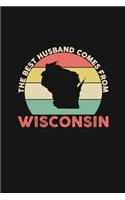 THE BEST HUSBAND COMES FROM
WISCONSIN